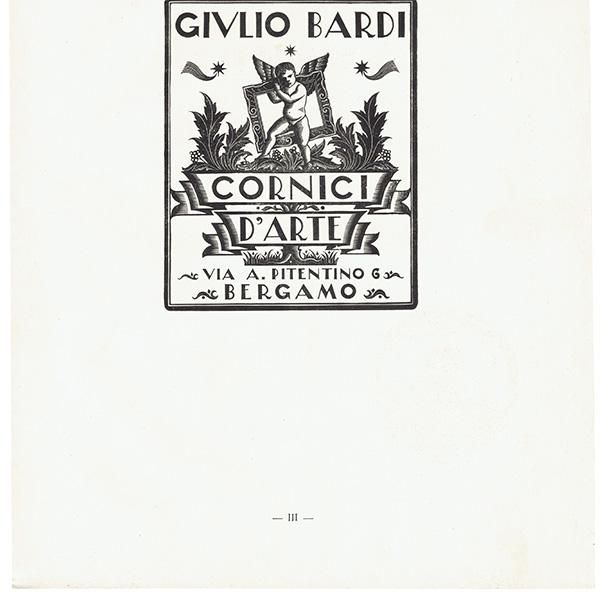 GIVLIO BARDI

CORNICI
D'ARTE

VIA A. PITENTINO 6
BERGAMO

— III —